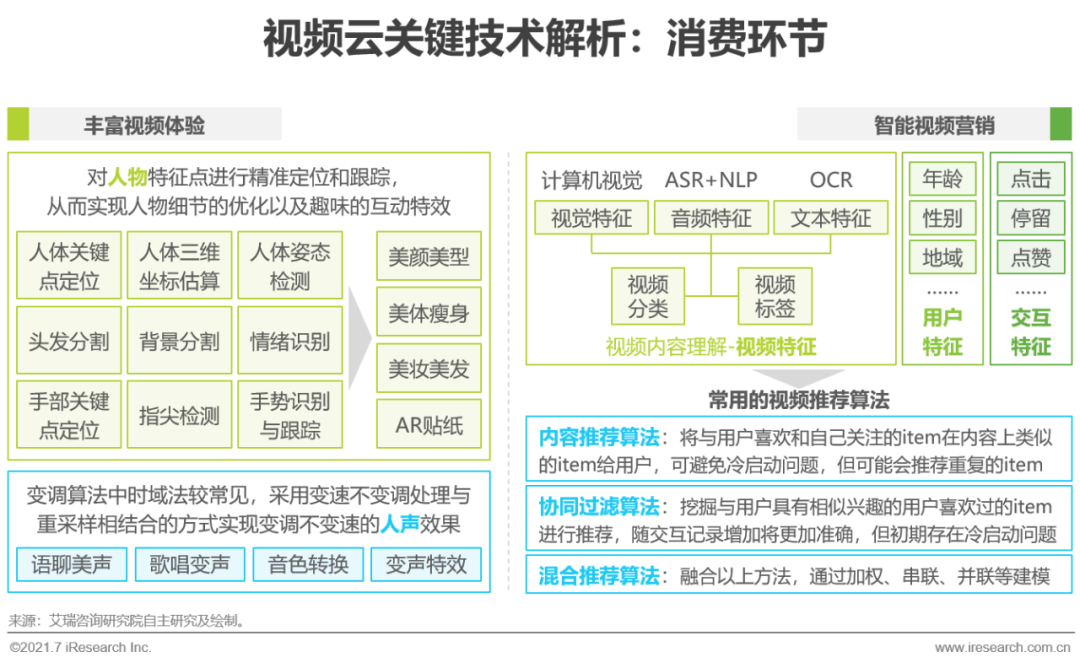 视频云关键技术解析：消费环节

丰富视频体验

对人物特征点进行精准定位和跟踪，从而实现人物细节的优化以及趣味的互动特效

人体关键点定位
人体三维坐标估算
人体姿态检测
头发分割
背景分割
情绪识别
手部关键点定位
指尖检测
手势识别与跟踪

美颜美型
美体瘦身
美妆美发
AR贴纸

变调算法中时域法较常见，采用变速不变调处理与重采样相结合的方式实现变调不变速的人声效果

语聊美声
歌唱变声
音色转换
变声特效

智能视频营销

计算机视觉
ASR+NLP
OCR
视觉特征
音频特征
文本特征
视频分类
视频标签
视频内容理解-视频特征

年龄
性别
地域
……
用户特征

点击
停留
点赞
……
交互特征

常用的视频推荐算法

内容推荐算法：将与用户喜欢和自己关注的item在内容上类似的item给用户，可避免冷启动问题，但可能会推荐重复的item

协同过滤算法：挖掘与用户具有相似兴趣的用户喜欢过的item进行推荐，随交互记录增加将更加准确，但初期存在冷启动问题

混合推荐算法：融合以上方法，通过加权、串联、并联等建模

来源：艾瑞咨询研究院自主研究及绘制。

©2021.7 iResearch Inc.
www.iresearch.com.cn